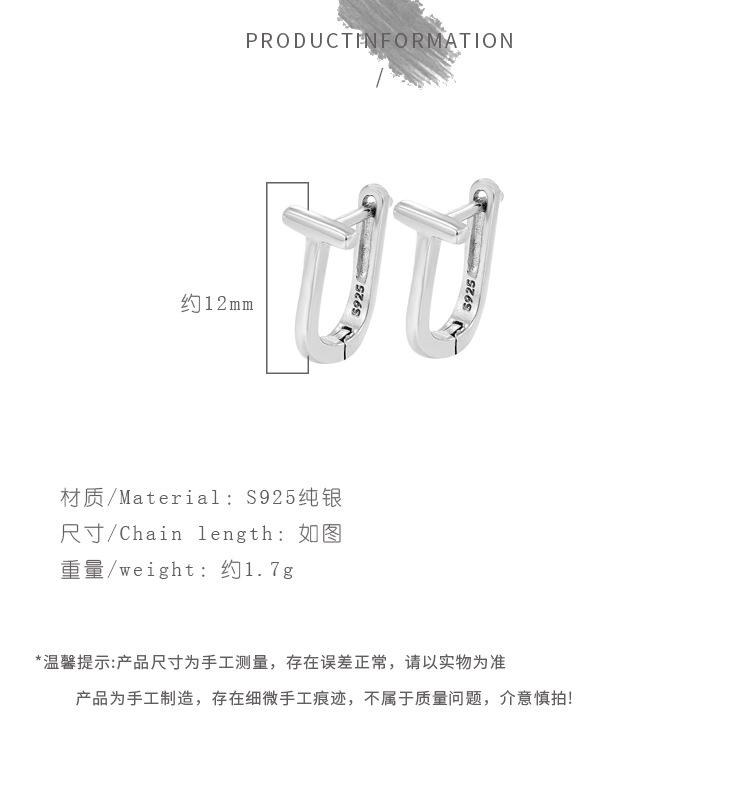 PRODUCTINFORMATION
/

约12mm

S925

S925

材质/Material: S925纯银
尺寸/Chain length: 如图
重量/weight: 约1.7g

*温馨提示:产品尺寸为手工测量，存在误差正常，请以实物为准
产品为手工制造，存在细微手工痕迹，不属于质量问题，介意慎拍!